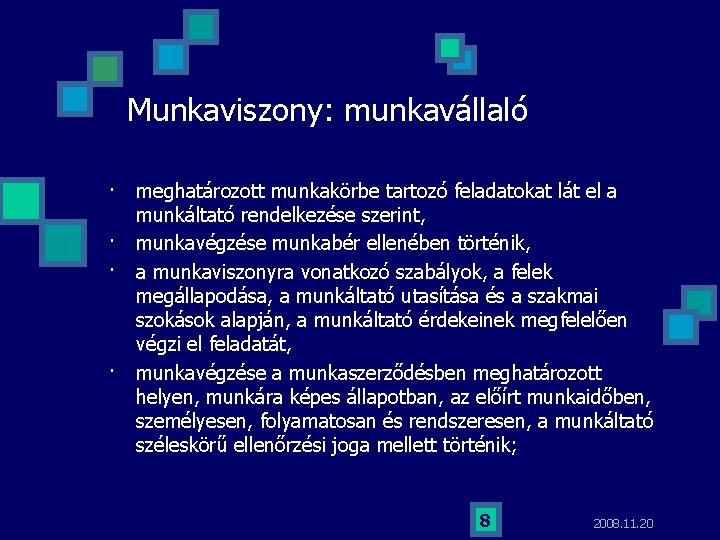 Munkaviszony: munkavállaló

· meghatározott munkakörbe tartozó feladatokat lát el a munkáltató rendelkezése szerint,
· munkavégzése munkabér ellenében történik,
· a munkaviszonyra vonatkozó szabályok, a felek megállapodása, a munkáltató utasítása és a szakmai szokások alapján, a munkáltató érdekeinek megfelelően végzi el feladatát,
· munkavégzése a munkaszerződésben meghatározott helyen, munkára képes állapotban, az előírt munkaidőben, személyesen, folyamatosan és rendszeresen, a munkáltató széleskörű ellenőrzési joga mellett történik;

8

2008.11.20